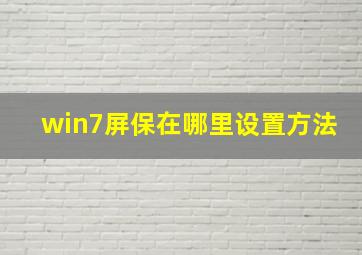 win7屏保在哪里设置方法